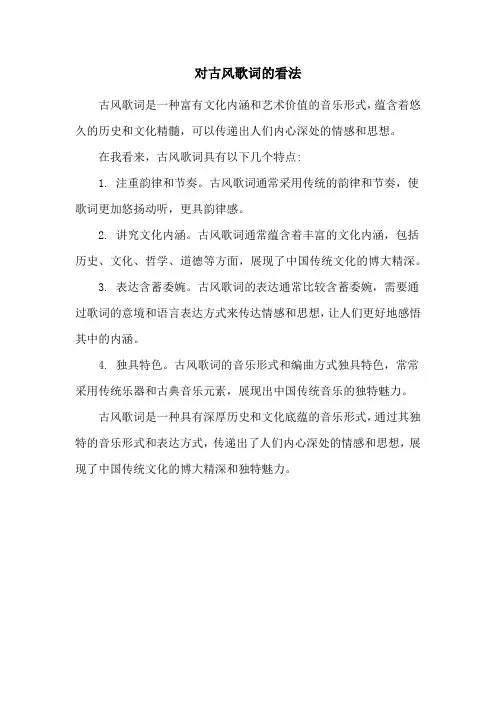 对古风歌词的看法

古风歌词是一种富有文化内涵和艺术价值的音乐形式，蕴含着悠久的历史和文化精髓，可以传递出人们内心深处的情感和思想。

在我看来，古风歌词具有以下几个特点:

1. 注重韵律和节奏。古风歌词通常采用传统的韵律和节奏，使歌词更加悠扬动听，更具韵律感。

2. 讲究文化内涵。古风歌词通常蕴含着丰富的文化内涵，包括历史、文化、哲学、道德等方面，展现了中国传统文化的博大精深。

3. 表达含蓄委婉。古风歌词的表达通常比较含蓄委婉，需要通过歌词的意境和语言表达方式来传达情感和思想，让人们更好地感悟其中的内涵。

4. 独具特色。古风歌词的音乐形式和编曲方式独具特色，常常采用传统乐器和古典音乐元素，展现出中国传统音乐的独特魅力。

古风歌词是一种具有深厚历史和文化底蕴的音乐形式，通过其独特的音乐形式和表达方式，传递出了人们内心深处的情感和思想，展现了中国传统文化的博大精深和独特魅力。